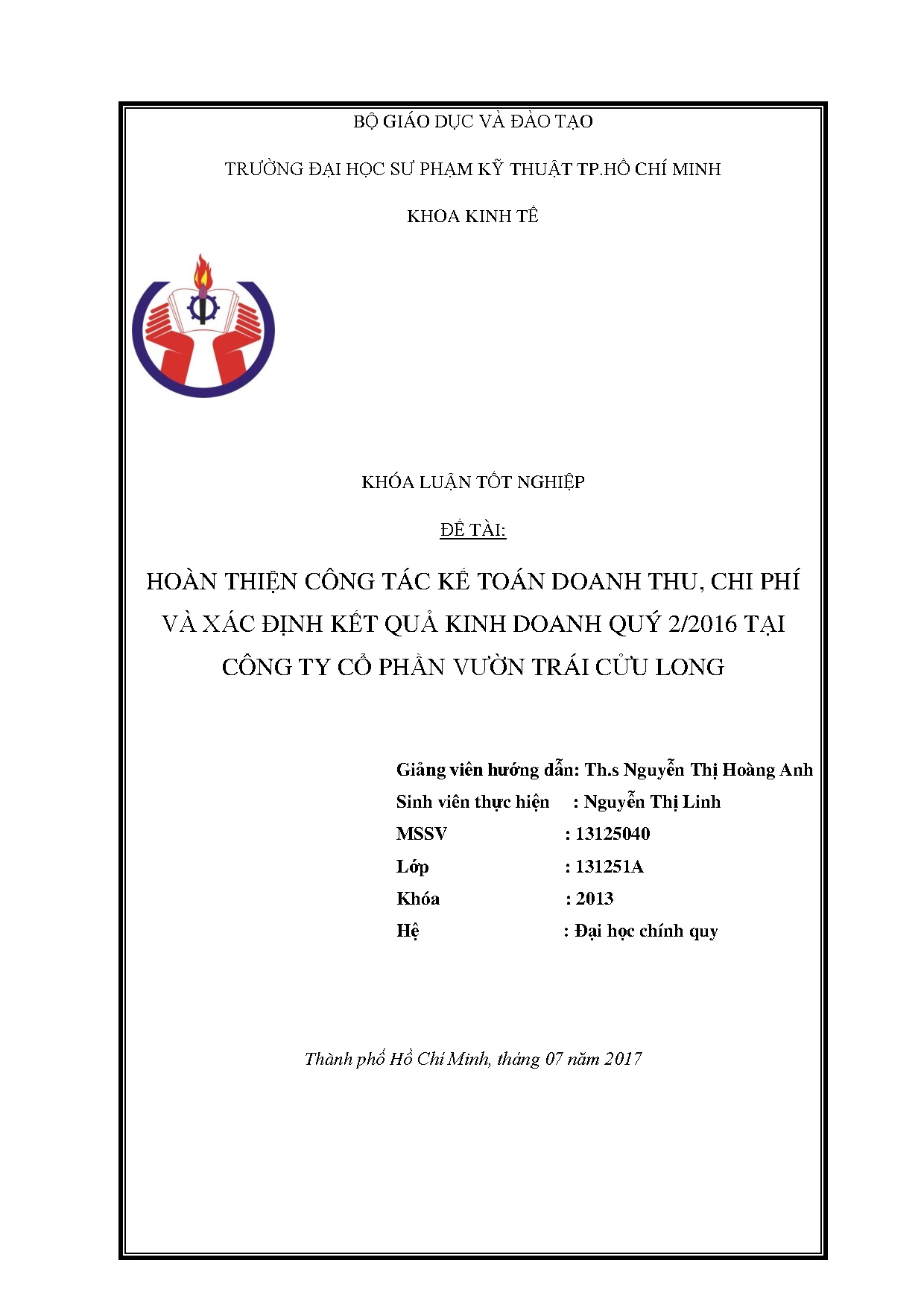 BỘ GIÁO DỤC VÀ ĐÀO TẠO

TRƯỜNG ĐẠI HỌC SƯ PHẠM KỸ THUẬT TP.HỒ CHÍ MINH

KHOA KINH TẾ

KHÓA LUẬN TỐT NGHIỆP

ĐỀ TÀI:

HOÀN THIỆN CÔNG TÁC KẾ TOÁN DOANH THU, CHI PHÍ VÀ XÁC ĐỊNH KẾT QUẢ KINH DOANH QUÝ 2/2016 TẠI CÔNG TY CỔ PHẦN VƯỜN TRÁI CỬU LONG

Giảng viên hướng dẫn: Th.s Nguyễn Thị Hoàng Anh
Sinh viên thực hiện : Nguyễn Thị Linh
MSSV : 13125040
Lớp : 131251A
Khóa : 2013
Hệ : Đại học chính quy

Thành phố Hồ Chí Minh, tháng 07 năm 2017